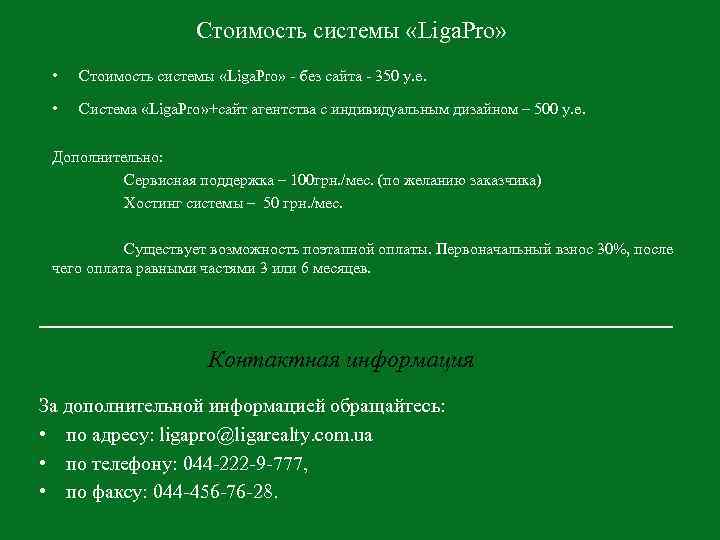 Стоимость системы «LigaPro»

• Стоимость системы «LigaPro» - без сайта - 350 у.е.

• Система «LigaPro»+сайт агентства с индивидуальным дизайном – 500 у.е.

Дополнительно:
Сервисная поддержка – 100грн./мес. (по желанию заказчика)
Хостинг системы – 50 грн./мес.

Существует возможность поэтапной оплаты. Первоначальный взнос 30%, после чего оплата равными частями 3 или 6 месяцев.

Контактная информация

За дополнительной информацией обращайтесь:
• по адресу: ligapro@ligarealty.com.ua
• по телефону: 044-222-9-777,
• по факсу: 044-456-76-28.